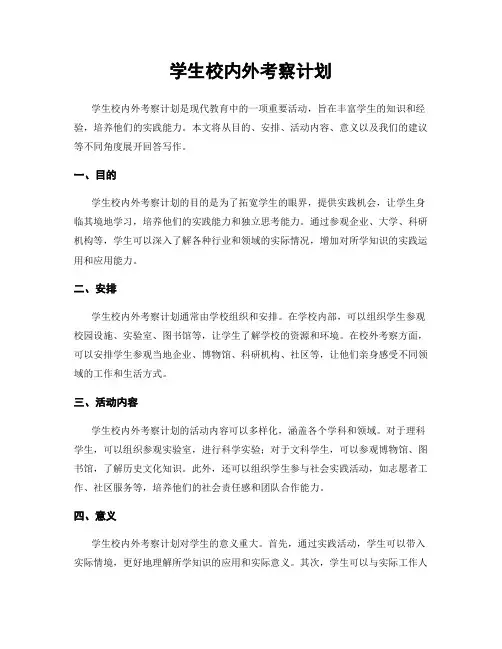 学生校内外考察计划

学生校内外考察计划是现代教育中的一项重要活动，旨在丰富学生的知识和经验，培养他们的实践能力。本文将从目的、安排、活动内容、意义以及我们的建议等不同角度展开回答写作。

一、目的

学生校内外考察计划的目的是为了拓宽学生的眼界，提供实践机会，让学生身临其境地学习，培养他们的实践能力和独立思考能力。通过参观企业、大学、科研机构等，学生可以深入了解各种行业和领域的实际情况，增加对所学知识的实践运用和应用能力。

二、安排

学生校内外考察计划通常由学校组织和安排。在学校内部，可以组织学生参观校园设施、实验室、图书馆等，让学生了解学校的资源和环境。在校外考察方面，可以安排学生参观当地企业、博物馆、科研机构、社区等，让他们亲身感受不同领域的工作和生活方式。

三、活动内容

学生校内外考察计划的活动内容可以多样化，涵盖各个学科和领域。对于理科学生，可以组织参观实验室，进行科学实验；对于文科学生，可以参观博物馆、图书馆，了解历史文化知识。此外，还可以组织学生参与社会实践活动，如志愿者工作、社区服务等，培养他们的社会责任感和团队合作能力。

四、意义

学生校内外考察计划对学生的意义重大。首先，通过实践活动，学生可以带入实际情境，更好地理解所学知识的应用和实际意义。其次，学生可以与实际工作人